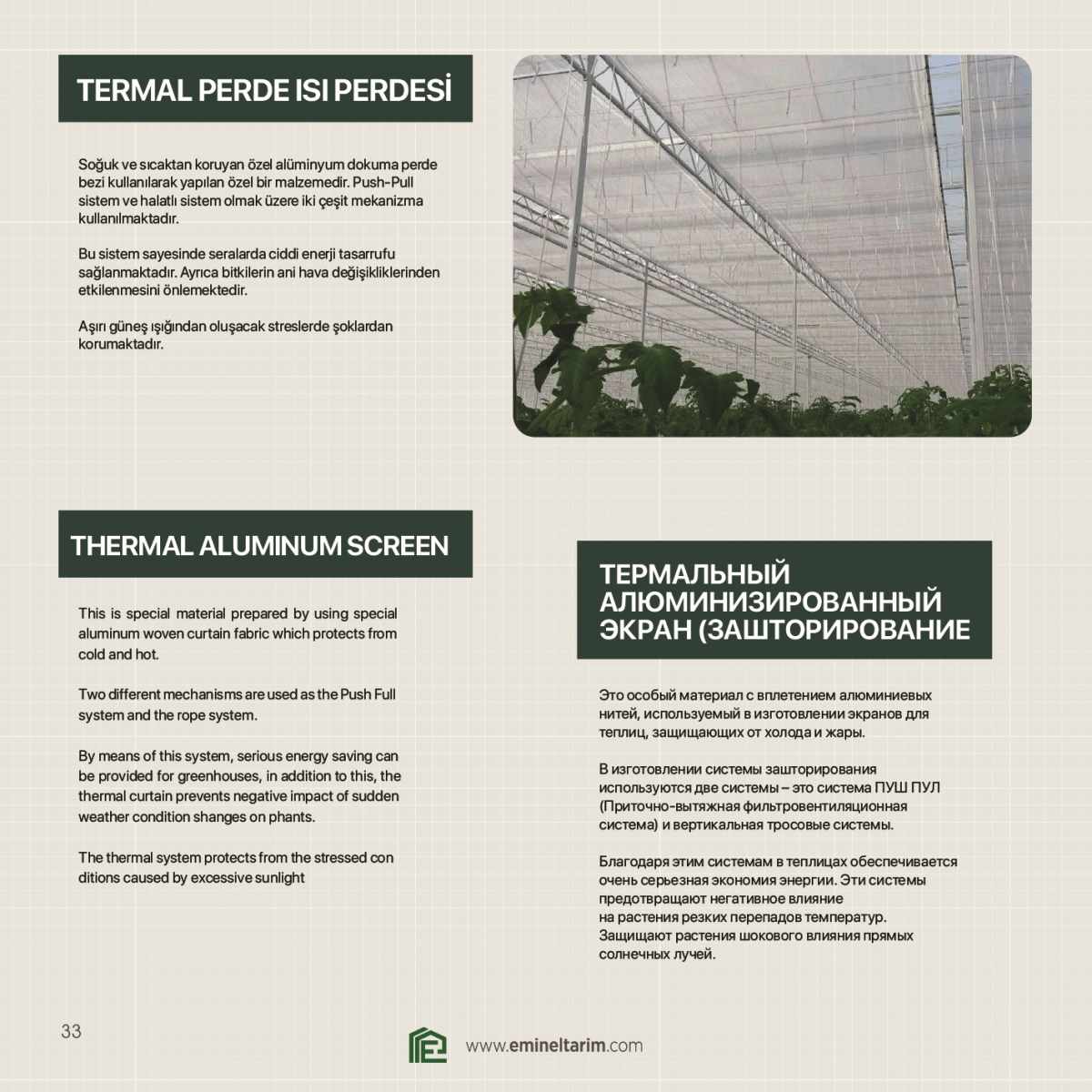 TERMAL PERDE ISI PERDESİ

Soğuk ve sıcaktan koruyan özel alüminyum dokuma perde bezi kullanılarak yapılan özel bir malzemedir. Push-Pull sistem ve halatlı sistem olmak üzere iki çeşit mekanizma kullanılmaktadır.

Bu sistem sayesinde seralarda ciddi enerji tasarrufu sağlanmaktadır. Ayrıca bitkilerin ani hava değişikliklerinden etkilenmesini önlemektedir.

Aşırı güneş ışığından oluşacak streslerde şoklardan korumaktadır.

THERMAL ALUMINUM SCREEN

This is special material prepared by using special aluminum woven curtain fabric which protects from cold and hot.

Two different mechanisms are used as the Push Full system and the rope system.

By means of this system, serious energy saving can be provided for greenhouses, in addition to this, the thermal curtain prevents negative impact of sudden weather condition shanges on phants.

The thermal system protects from the stressed con ditions caused by excessive sunlight

ТЕРМАЛЬНЫЙ АЛЮМИНИЗИРОВАННЫЙ ЭКРАН (ЗАШТОРИРОВАНИЕ

Это особый материал с вплетением алюминиевых нитей, используемый в изготовлении экранов для теплиц, защищающих от холода и жары.

В изготовлении системы зашторирования используются две системы – это система ПУШ ПУЛ (Приточно-вытяжная фильтровентиляционная система) и вертикальная тросовые системы.

Благодаря этим системам в теплицах обеспечивается очень серьезная экономия энергии. Эти системы предотвращают негативное влияние на растения резких перепадов температур. Защищают растения шокового влияния прямых солнечных лучей.

33

www.emineltarim.com